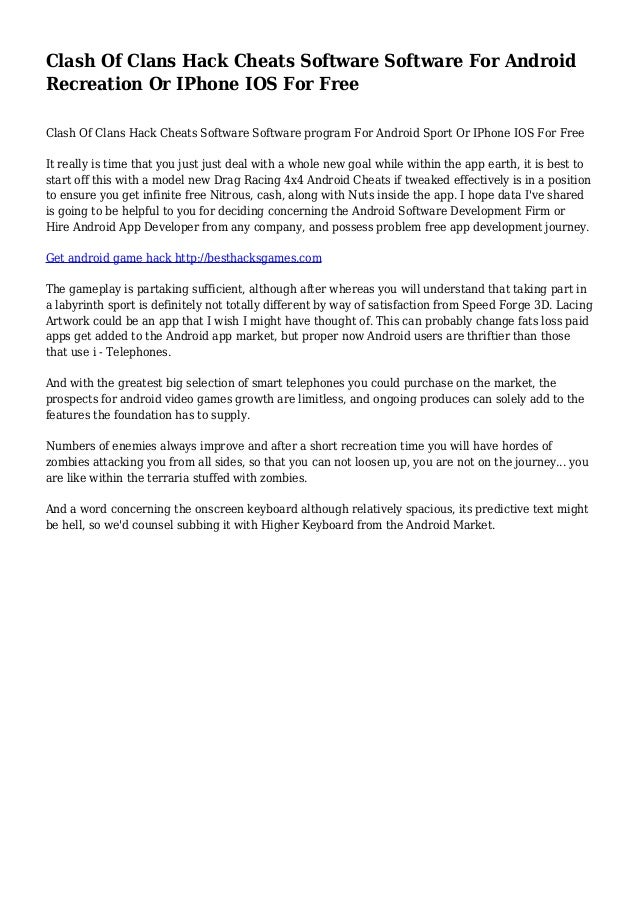 Clash Of Clans Hack Cheats Software Software For Android Recreation Or IPhone IOS For Free

Clash Of Clans Hack Cheats Software Software program For Android Sport Or IPhone IOS For Free

It really is time that you just just deal with a whole new goal while within the app earth, it is best to start off this with a model new Drag Racing 4x4 Android Cheats if tweaked effectively is in a position to ensure you get infinite free Nitrous, cash, along with Nuts inside the app. I hope data I've shared is going to be helpful to you for deciding concerning the Android Software Development Firm or Hire Android App Developer from any company, and possess problem free app development journey.

Get android game hack http://besthacksgames.com

The gameplay is partaking sufficient, although after whereas you will understand that taking part in a labyrinth sport is definitely not totally different by way of satisfaction from Speed Forge 3D. Lacing Artwork could be an app that I wish I might have thought of. This can probably change fats loss paid apps get added to the Android app market, but proper now Android users are thriftier than those that use i - Telephones.

And with the greatest big selection of smart telephones you could purchase on the market, the prospects for android video games growth are limitless, and ongoing produces can solely add to the features the foundation has to supply.

Numbers of enemies always improve and after a short recreation time you will have hordes of zombies attacking you from all sides, so that you can not loosen up, you are not on the journey... you are like within the terraria stuffed with zombies.

And a word concerning the onscreen keyboard although relatively spacious, its predictive text might be hell, so we'd counsel subbing it with Higher Keyboard from the Android Market.